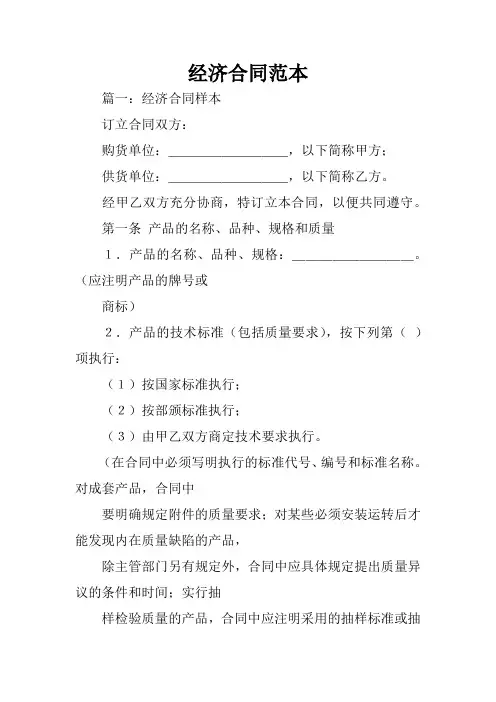 经济合同范本

篇一：经济合同样本

订立合同双方：

购货单位：__________________，以下简称甲方；

供货单位：__________________，以下简称乙方。

经甲乙双方充分协商，特订立本合同，以便共同遵守。

第一条 产品的名称、品种、规格和质量

1．产品的名称、品种、规格：__________________。（应注明产品的牌号或

商标）

2．产品的技术标准（包括质量要求），按下列第（ ）项执行：

（1）按国家标准执行；

（2）按部颁标准执行；

（3）由甲乙双方商定技术要求执行。

（在合同中必须写明执行的标准代号、编号和标准名称。对成套产品，合同中

要明确规定附件的质量要求；对某些必须安装运转后才能发现内在质量缺陷的产品，

除主管部门另有规定外，合同中应具体规定提出质量异议的条件和时间；实行抽

样检验质量的产品，合同中应注明采用的抽样标准或抽